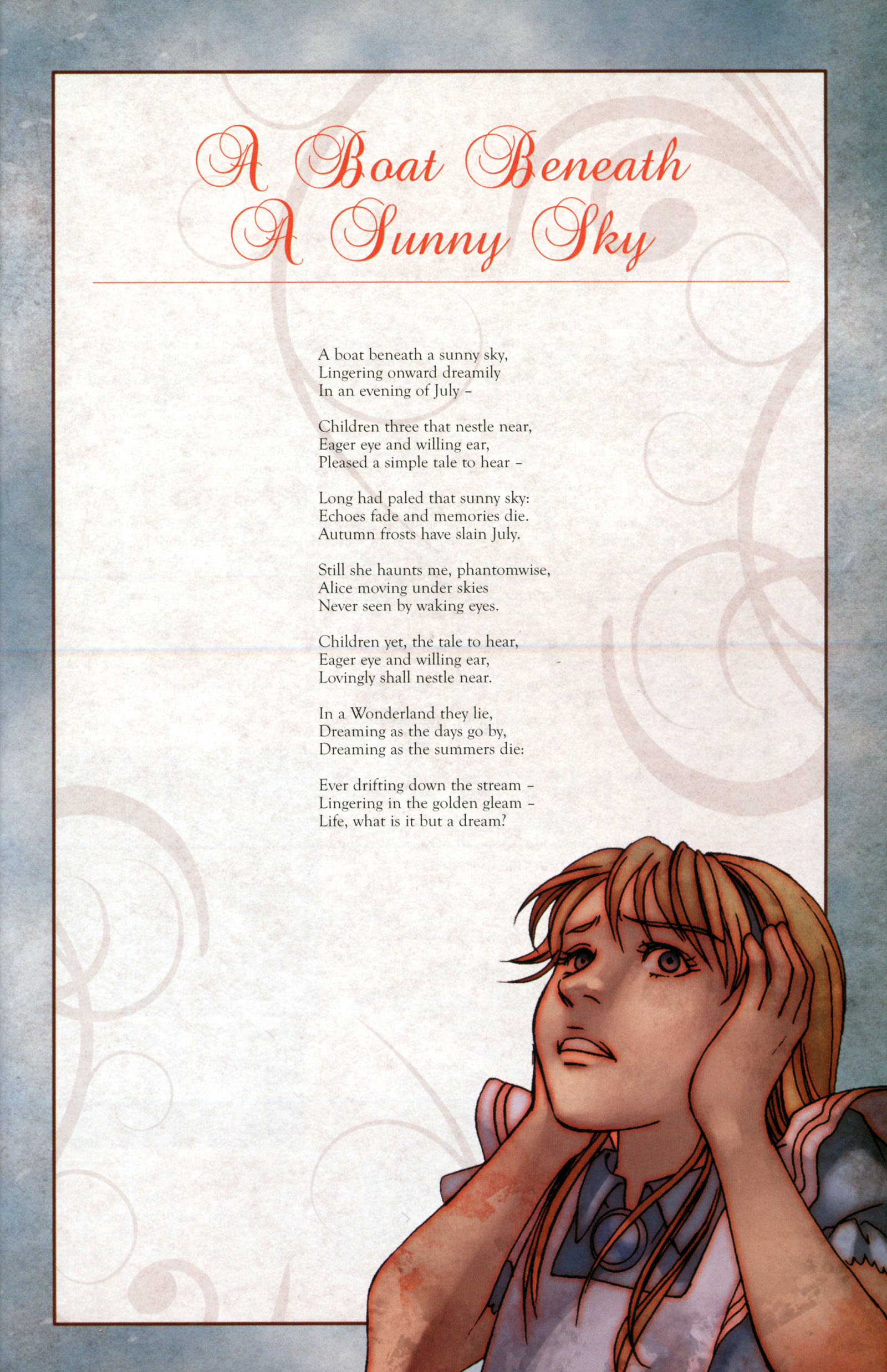 A Boat Beneath
A Sunny Sky

A boat beneath a sunny sky,
Lingering onward dreamily
In an evening of July –

Children three that nestle near,
Eager eye and willing ear,
Pleased a simple tale to hear –

Long had paled that sunny sky:
Echoes fade and memories die.
Autumn frosts have slain July.

Still she haunts me, phantomwise,
Alice moving under skies
Never seen by waking eyes.

Children yet, the tale to hear,
Eager eye and willing ear,
Lovingly shall nestle near.

In a Wonderland they lie,
Dreaming as the days go by,
Dreaming as the summers die:

Ever drifting down the stream –
Lingering in the golden gleam –
Life, what is it but a dream?